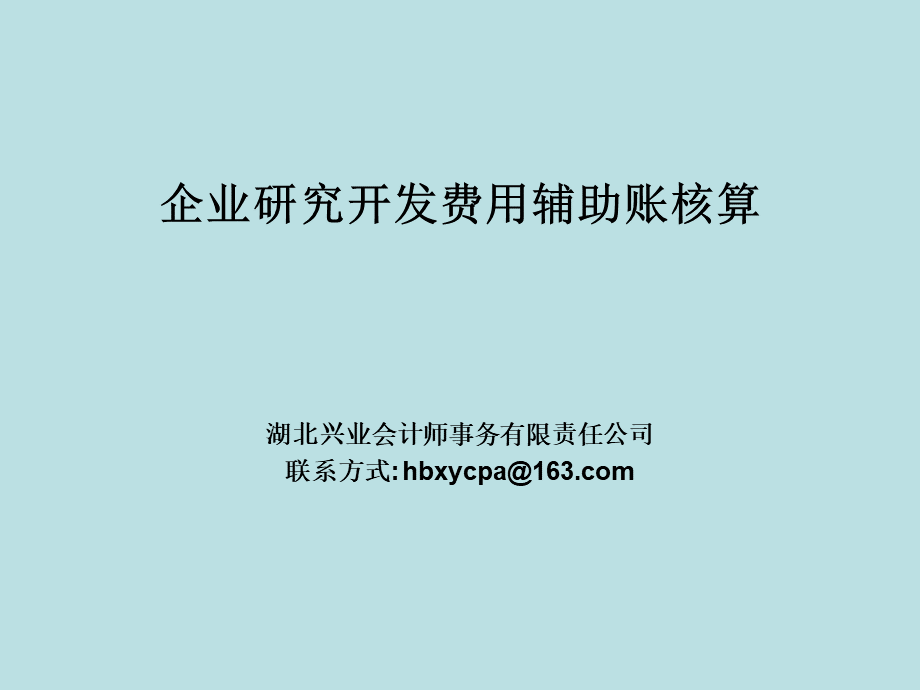 企业研究开发费用辅助账核算

湖北兴业会计师事务有限责任公司
联系方式: hbxycpa@163.com